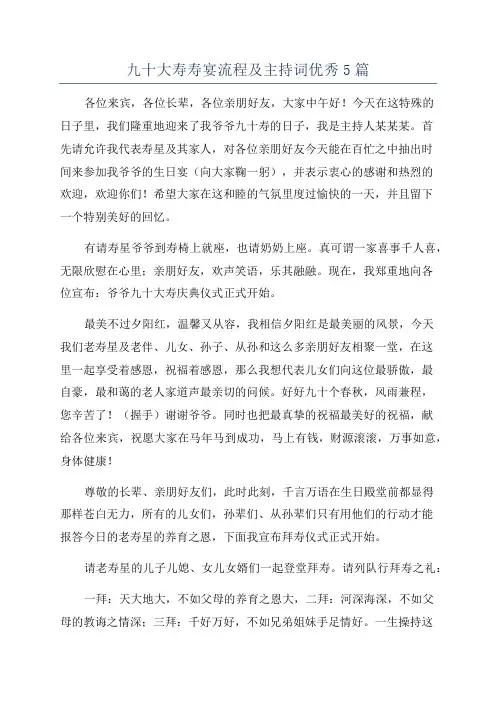 九十大寿寿宴流程及主持词优秀5篇

各位来宾，各位长辈，各位亲朋好友，大家中午好！今天在这特殊的日子里，我们隆重地迎来了我爷爷九十寿的日子，我是主持人某某某。首先请允许我代表寿星及其家人，对各位亲朋好友今天能在百忙之中抽出时间来参加我爷爷的生日宴（向大家鞠一躬），并表示衷心的感谢和热烈的欢迎，欢迎你们！希望大家在这和睦的气氛里度过愉快的一天，并且留下一个特别美好的回忆。

有请寿星爷爷到寿椅上就座，也请奶奶上座。真可谓一家喜事千人喜，无限欣慰在心里：亲朋好友，欢声笑语，乐其融融。现在，我郑重地向各位宣布：爷爷九十大寿庆典仪式正式开始。

最美不过夕阳红，温馨又从容，我相信夕阳红是最美丽的风景，今天我们老寿星及老伴、儿女、孙子、从孙和这么多亲朋好友相聚一堂，在这里一起享受着感恩，祝福着感恩，那么我想代表儿女们向这位最骄傲，最自豪，最和蔼的老人家道声最亲切的问候。好好九十个春秋，风雨兼程，您辛苦了！（握手）谢谢爷爷。同时也把最真挚的祝福最美好的祝福，献给各位来宾，祝愿大家在马年马到成功，马上有钱，财源滚滚，万事如意，身体健康！

尊敬的长辈、亲朋好友们，此时此刻，千言万语在生日殿堂前都显得那样苍白无力，所有的儿女们，孙辈们、从孙辈们只有用他们的行动才能报答今日的老寿星的养育之恩，下面我宣布拜寿仪式正式开始。

请老寿星的儿子儿媳、女儿女婿们一起登堂拜寿。请列队行拜寿之礼：

一拜：天大地大，不如父母的养育之恩大，二拜：河深海深，不如父母的教诲之情深；三拜：千好万好，不如兄弟姐妹手足情好。一生操持这